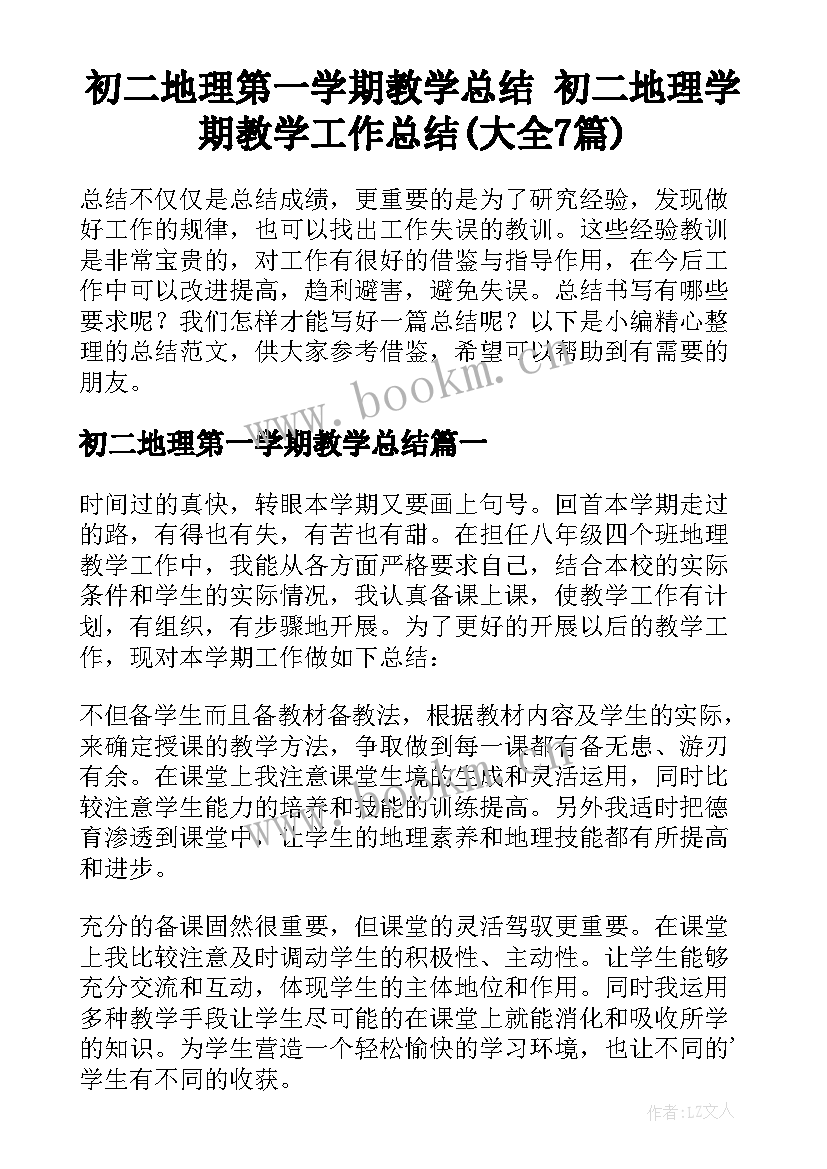 初二地理第一学期教学总结 初二地理学期教学工作总结(大全7篇)

总结不仅仅是总结成绩，更重要的是为了研究经验，发现做好工作的规律，也可以找出工作失误的教训。这些经验教训是非常宝贵的，对工作有很好的借鉴与指导作用，在今后工作中可以改进提高，趋利避害，避免失误。总结书写有哪些要求呢？我们怎样才能写好一篇总结呢？以下是小编精心整理的总结范文，供大家参考借鉴，希望可以帮助到有需要的朋友。

www.bookm.cn

初二地理第一学期教学总结篇一

时间过的真快，转眼本学期又要画上句号。回首本学期走过的路，有得也有失，有苦也有甜。在担任八年级四个班地理教学工作中，我能从各方面严格要求自己，结合本校的实际条件和学生的实际情况，我认真备课上课，使教学工作有计划，有组织，有步骤地开展。为了更好的开展以后的教学工作，现对本学期工作做如下总结：

不但备学生而且备教材备教法，根据教材内容及学生的实际，来确定授课的教学方法，争取做到每一课都有备无患、游刃有余。在课堂上我注意课堂生境的生成和灵活运用，同时比较注意学生能力的培养和技能的训练提高。另外我适时把德育渗透到课堂中，让学生的地理素养和地理技能都有所提高和进步。

充分的备课固然很重要，但课堂的灵活驾驭更重要。在课堂上我比较注意及时调动学生的积极性、主动性。让学生能够充分交流和互动，体现学生的主体地位和作用。同时我运用多种教学手段让学生尽可能的在课堂上就能消化和吸收所学的知识。为学生营造一个轻松愉快的学习环境，也让不同的’学生有不同的收获。

作者:LZ文人